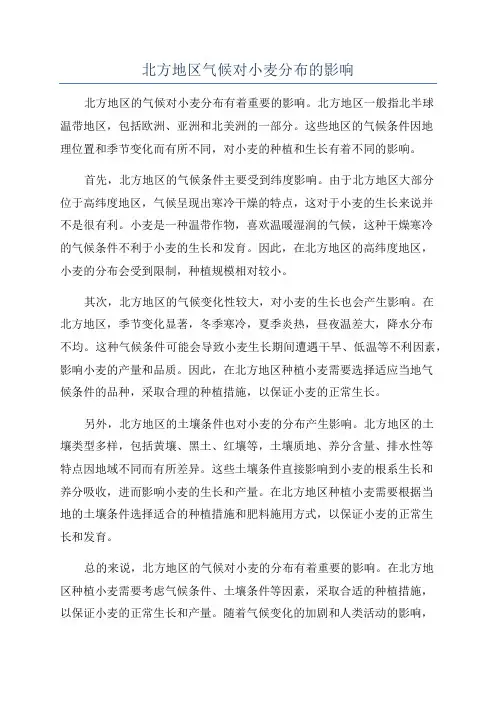 北方地区气候对小麦分布的影响

北方地区的气候对小麦分布有着重要的影响。北方地区一般指北半球温带地区，包括欧洲、亚洲和北美洲的一部分。这些地区的气候条件因地理位置和季节变化而有所不同，对小麦的种植和生长有着不同的影响。

首先，北方地区的气候条件主要受到纬度影响。由于北方地区大部分位于高纬度地区，气候呈现出寒冷干燥的特点，这对于小麦的生长来说并不是很有利。小麦是一种温带作物，喜欢温暖湿润的气候，这种干燥寒冷的气候条件不利于小麦的生长和发育。因此，在北方地区的高纬度地区，小麦的分布会受到限制，种植规模相对较小。

其次，北方地区的气候变化性较大，对小麦的生长也会产生影响。在北方地区，季节变化显著，冬季寒冷，夏季炎热，昼夜温差大，降水分布不均。这种气候条件可能会导致小麦生长期间遭遇干旱、低温等不利因素，影响小麦的产量和品质。因此，在北方地区种植小麦需要选择适应当地气候条件的品种，采取合理的种植措施，以保证小麦的正常生长。

另外，北方地区的土壤条件也对小麦的分布产生影响。北方地区的土壤类型多样，包括黄壤、黑土、红壤等，土壤质地、养分含量、排水性等特点因地域不同而有所差异。这些土壤条件直接影响到小麦的根系生长和养分吸收，进而影响小麦的生长和产量。在北方地区种植小麦需要根据当地的土壤条件选择适合的种植措施和肥料施用方式，以保证小麦的正常生长和发育。

总的来说，北方地区的气候对小麦的分布有着重要的影响。在北方地区种植小麦需要考虑气候条件、土壤条件等因素，采取合适的种植措施，以保证小麦的正常生长和产量。随着气候变化的加剧和人类活动的影响，